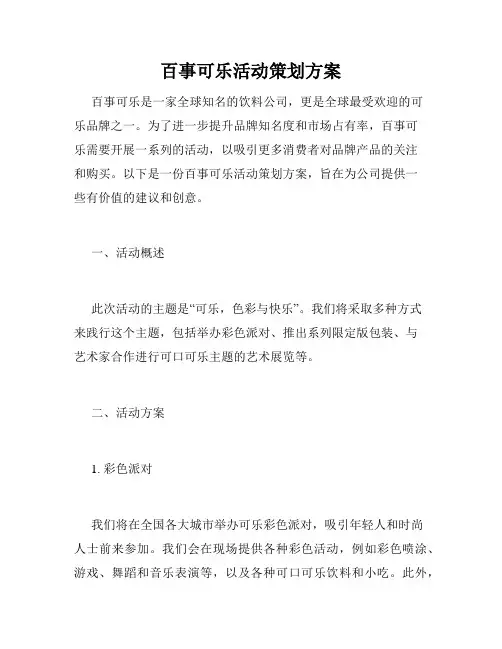 百事可乐活动策划方案

百事可乐是一家全球知名的饮料公司，更是全球最受欢迎的可乐品牌之一。为了进一步提升品牌知名度和市场占有率，百事可乐需要开展一系列的活动，以吸引更多消费者对品牌产品的关注和购买。以下是一份百事可乐活动策划方案，旨在为公司提供一些有价值的建议和创意。

一、活动概述

此次活动的主题是“可乐，色彩与快乐”。我们将采取多种方式来践行这个主题，包括举办彩色派对、推出系列限定版包装、与艺术家合作进行可口可乐主题的艺术展览等。

二、活动方案

1. 彩色派对

我们将在全国各大城市举办可乐彩色派对，吸引年轻人和时尚人士前来参加。我们会在现场提供各种彩色活动，例如彩色喷涂、游戏、舞蹈和音乐表演等，以及各种可口可乐饮料和小吃。此外，